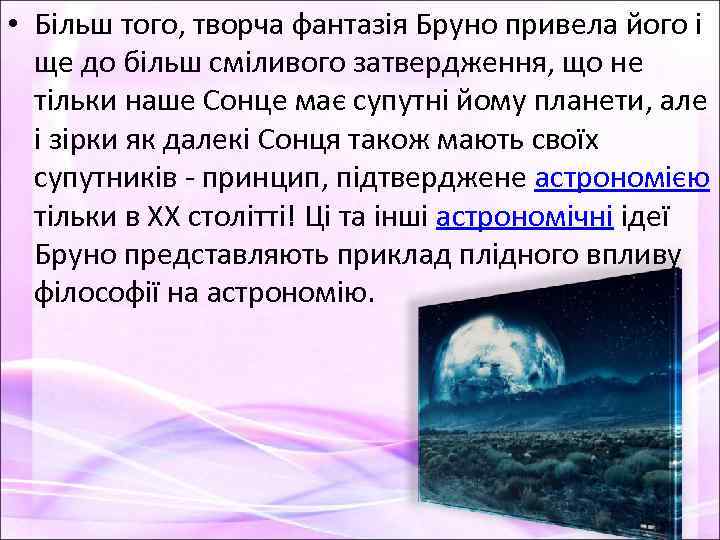 • Більш того, творча фантазія Бруно привела його і ще до більш сміливого затвердження, що не тільки наше Сонце має супутні йому планети, але і зірки як далекі Сонця також мають своїх супутників - принцип, підтверджене астрономією тільки в XX столітті! Ці та інші астрономічні ідеї Бруно представляють приклад плідного впливу філософії на астрономію.